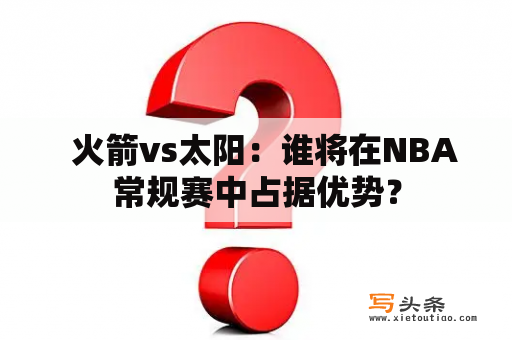 火箭vs太阳：谁将在NBA常规赛中占据优势？

写头条
www.xietoutiao.com